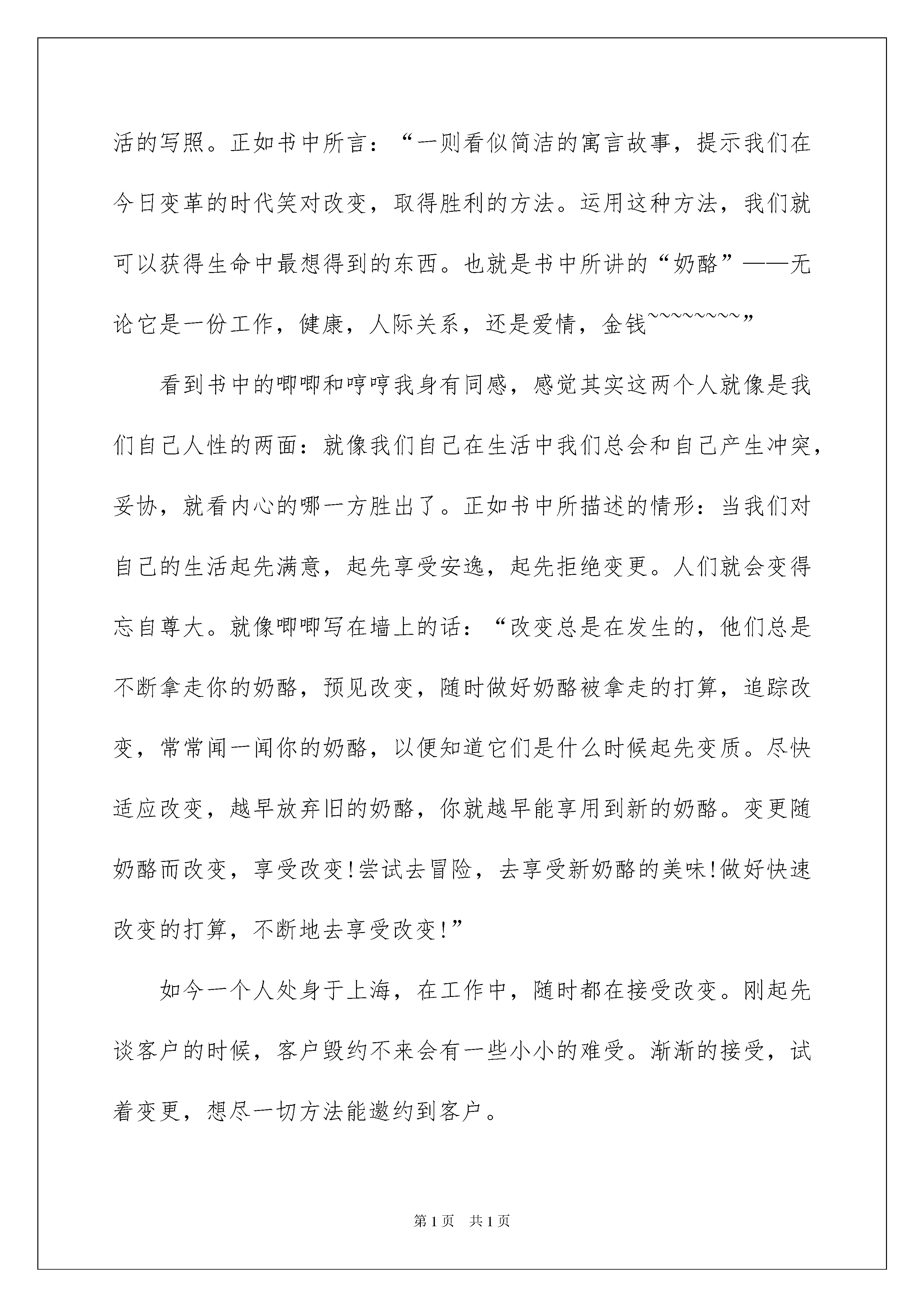 活的写照。正如书中所言：“一则看似简洁的寓言故事，提示我们在今日变革的时代笑对改变，取得胜利的方法。运用这种方法，我们就可以获得生命中最想得到的东西。也就是书中所讲的“奶酪”——无论它是一份工作，健康，人际关系，还是爱情，金钱~~~~~~~~”

看到书中的唧唧和哼哼我身有同感，感觉其实这两个人就像是我们自己人性的两面：就像我们自己在生活中我们总会和自己产生冲突，妥协，就看内心的哪一方胜出了。正如书中所描述的情形：当我们对自己的生活起先满意，起先享受安逸，起先拒绝变更。人们就会变得忘自尊大。就像唧唧写在墙上的话：“改变总是在发生的，他们总是不断拿走你的奶酪，预见改变，随时做好奶酪被拿走的打算，追踪改变，常常闻一闻你的奶酪，以便知道它们是什么时候起先变质。尽快适应改变，越早放弃旧的奶酪，你就越早能享用到新的奶酪。变更随奶酪而改变，享受改变!尝试去冒险，去享受新奶酪的美味!做好快速改变的打算，不断地去享受改变!”

如今一个人处身于上海，在工作中，随时都在接受改变。刚起先谈客户的时候，客户毁约不来会有一些小小的难受。渐渐的接受，试着变更，想尽一切方法能邀约到客户。

第1页 共1页